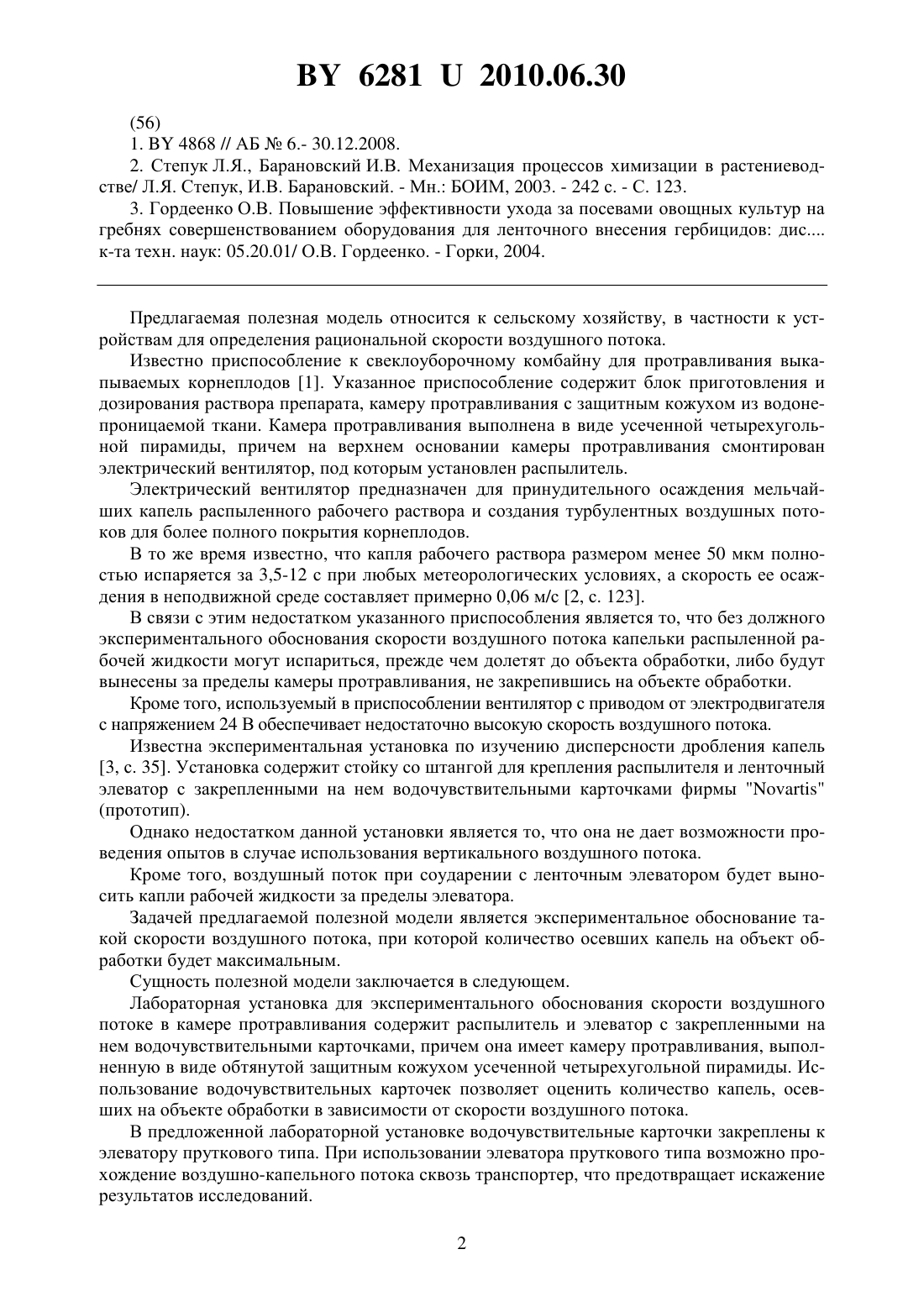 BY 6281 U 2010.06.30

(56)
1. BY 4868 // АБ № 6.- 30.12.2008.

2. Степук Л.Я., Барановский И.В. Механизация процессов химизации в растениеводстве/ Л.Я. Степук, И.В. Барановский. - Мн.: БОИМ, 2003. - 242 с. - С. 123.

3. Гордеенко О.В. Повышение эффективности ухода за посевами овощных культур на гребнях совершенствованием оборудования для ленточного внесения гербицидов: дис.... к-та техн. наук: 05.20.01/ О.В. Гордеенко. - Горки, 2004.

Предлагаемая полезная модель относится к сельскому хозяйству, в частности к устройствам для определения рациональной скорости воздушного потока.

Известно приспособление к свеклоуборочному комбайну для протравливания выкапываемых корнеплодов [1]. Указанное приспособление содержит блок приготовления и дозирования раствора препарата, камеру протравливания с защитным кожухом из водонепроницаемой ткани. Камера протравливания выполнена в виде усеченной четырехугольной пирамиды, причем на верхнем основании камеры протравливания смонтирован электрический вентилятор, под которым установлен распылитель.

Электрический вентилятор предназначен для принудительного осаждения мельчайших капель распыленного рабочего раствора и создания турбулентных воздушных потоков для более полного покрытия корнеплодов.

В то же время известно, что капля рабочего раствора размером менее 50 мкм полностью испаряется за 3,5-12 с при любых метеорологических условиях, а скорость ее осаждения в неподвижной среде составляет примерно 0,06 м/с [2, с. 123].

В связи с этим недостатком указанного приспособления является то, что без должного экспериментального обоснования скорости воздушного потока капельки распыленной рабочей жидкости могут испариться, прежде чем долетят до объекта обработки, либо будут вынесены за пределы камеры протравливания, не закрепившись на объекте обработки.

Кроме того, используемый в приспособлении вентилятор с приводом от электродвигателя с напряжением 24 В обеспечивает недостаточно высокую скорость воздушного потока.

Известна экспериментальная установка по изучению дисперсности дробления капель [3, с. 35]. Установка содержит стойку со штангой для крепления распылителя и ленточный элеватор с закрепленными на нем водочувствительными карточками фирмы "Novartis" (прототип).

Однако недостатком данной установки является то, что она не дает возможности проведения опытов в случае использования вертикального воздушного потока.

Кроме того, воздушный поток при соударении с ленточным элеватором будет выносить капли рабочей жидкости за пределы элеватора.

Задачей предлагаемой полезной модели является экспериментальное обоснование такой скорости воздушного потока, при которой количество осевших капель на объект обработки будет максимальным.

Сущность полезной модели заключается в следующем.

Лабораторная установка для экспериментального обоснования скорости воздушного потоке в камере протравливания содержит распылитель и элеватор с закрепленными на нем водочувствительными карточками, причем она имеет камеру протравливания, выполненную в виде обтянутой защитным кожухом усеченной четырехугольной пирамиды. Использование водочувствительных карточек позволяет оценить количество капель, осевших на объекте обработки в зависимости от скорости воздушного потока.

В предложенной лабораторной установке водочувствительные карточки закреплены к элеватору пруткового типа. При использовании элеватора пруткового типа возможно прохождение воздушно-капельного потока сквозь транспортер, что предотвращает искажение результатов исследований.

2